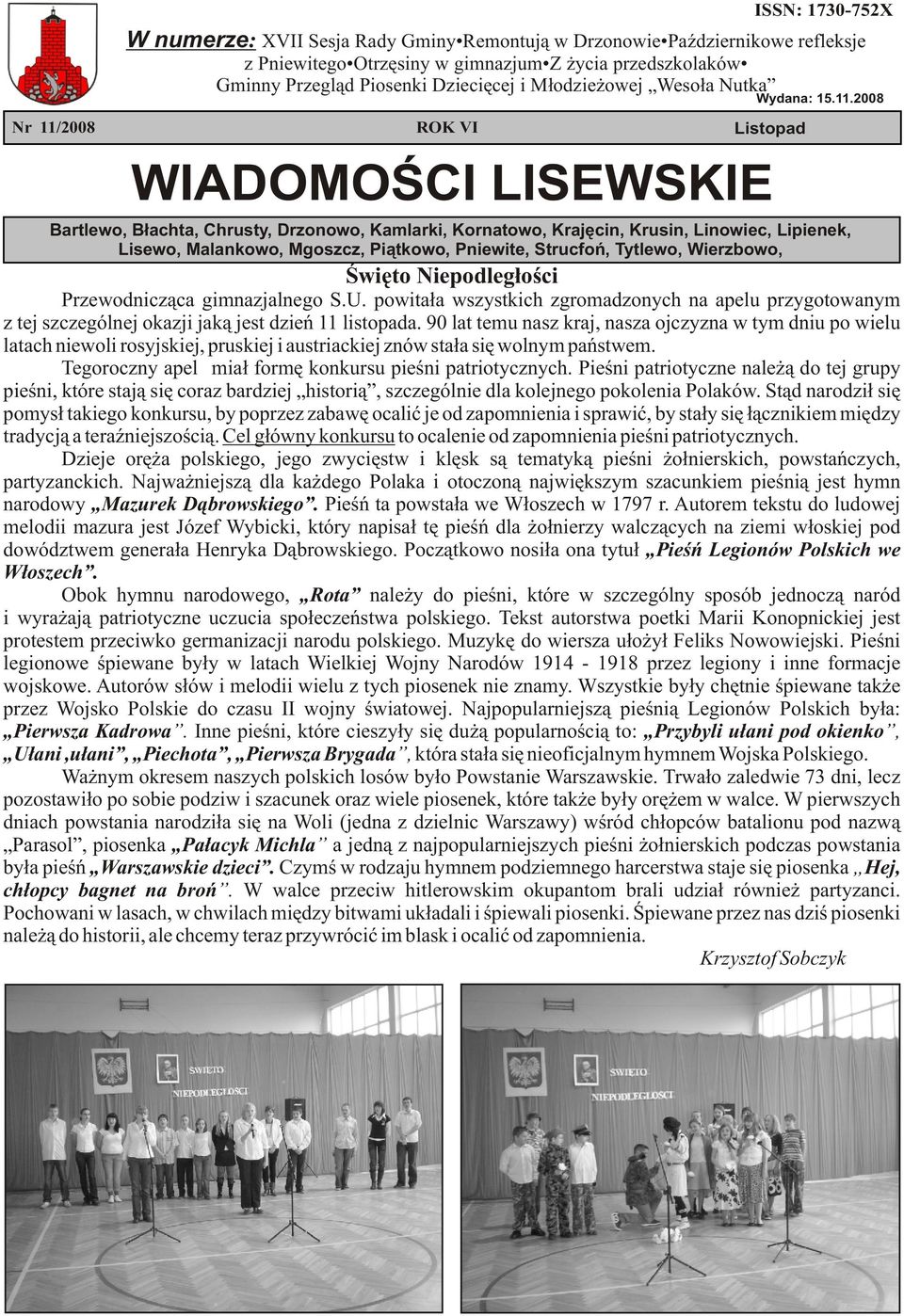 ISSN: 1730-752X

W numerze: XVII Sesja Rady Gminy•Remontują w Drzonowie•Październikowe refleksje z Pniewitego•Otrzęsiny w gimnazjum•Z życia przedszkolaków• Gminny Przegląd Piosenki Dziecięcej i Młodzieżowej „Wesoła Nutka”

Wydana: 15.11.2008

Nr 11/2008 ROK VI Listopad

WIADOMOŚCI LISEWSKIE

Bartlewo, Błachta, Chrusty, Drzonowo, Kamlarki, Kornatowo, Krajęcin, Krusin, Linowiec, Lipienek, Lisewo, Malankowo, Mgoszcz, Piątkowo, Pniewite, Strucfoń, Tytlewo, Wierzbowo,

Święto Niepodległości

Przewodnicząca gimnazjalnego S.U. powitała wszystkich zgromadzonych na apelu przygotowanym z tej szczególnej okazji jaką jest dzień 11 listopada. 90 lat temu nasz kraj, nasza ojczyzna w tym dniu po wielu latach niewoli rosyjskiej, pruskiej i austriackiej znów stała się wolnym państwem.

Tegoroczny apel miał formę konkursu pieśni patriotycznych. Pieśni patriotyczne należą do tej grupy pieśni, które stają się coraz bardziej „historią”, szczególnie dla kolejnego pokolenia Polaków. Stąd narodził się pomysł takiego konkursu, by poprzez zabawę ocalić je od zapomnienia i sprawić, by stały się łącznikiem między tradycją a teraźniejszością. Cel główny konkursu to ocalenie od zapomnienia pieśni patriotycznych.

Dzieje oręża polskiego, jego zwycięstw i klęsk są tematyką pieśni żołnierskich, powstańczych, partyzanckich. Najważniejszą dla każdego Polaka i otoczoną największym szacunkiem pieśnią jest hymn narodowy „Mazurek Dąbrowskiego”. Pieśń ta powstała we Włoszech w 1797 r. Autorem tekstu do ludowej melodii mazura jest Józef Wybicki, który napisał tę pieśń dla żołnierzy walczących na ziemi włoskiej pod dowództwem generała Henryka Dąbrowskiego. Początkowo nosiła ona tytuł „Pieśń Legionów Polskich we Włoszech”.

Obok hymnu narodowego, „Rota” należy do pieśni, które w szczególny sposób jednoczą naród i wyrażają patriotyczne uczucia społeczeństwa polskiego. Tekst autorstwa poetki Marii Konopnickiej jest protestem przeciwko germanizacji narodu polskiego. Muzykę do wiersza ułożył Feliks Nowowiejski. Pieśni legionowe śpiewane były w latach Wielkiej Wojny Narodów 1914 - 1918 przez legiony i inne formacje wojskowe. Autorów słów i melodii wielu z tych piosenek nie znamy. Wszystkie były chętnie śpiewane także przez Wojsko Polskie do czasu II wojny światowej. Najpopularniejszą pieśnią Legionów Polskich była: „Pierwsza Kadrowa”. Inne pieśni, które cieszyły się dużą popularnością to: „Przybyli ułani pod okienko”, „Ułani ,ułani”, „Piechota”, „Pierwsza Brygada”, która stała się nieoficjalnym hymnem Wojska Polskiego.

Ważnym okresem naszych polskich losów było Powstanie Warszawskie. Trwało zaledwie 73 dni, lecz pozostawiło po sobie podziw i szacunek oraz wiele piosenek, które także były orężem w walce. W pierwszych dniach powstania narodziła się na Woli (jedna z dzielnic Warszawy) wśród chłopców batalionu pod nazwą „Parasol”, piosenka „Pałacyk Michla” a jedną z najpopularniejszych pieśni żołnierskich podczas powstania była pieśń „Warszawskie dzieci”. Czymś w rodzaju hymnem podziemnego harcerstwa staje się piosenka „Hej, chłopcy bagnet na broń”. W walce przeciw hitlerowskim okupantom brali udział również partyzanci. Pochowani w lasach, w chwilach między bitwami układali i śpiewali piosenki. Śpiewane przez nas dziś piosenki należą do historii, ale chcemy teraz przywrócić im blask i ocalić od zapomnienia.

Krzysztof Sobczyk

ŚWIĘTO NIEPODLEGŁOŚCI

ŚWIĘTO NIEPODLEGŁOŚCI